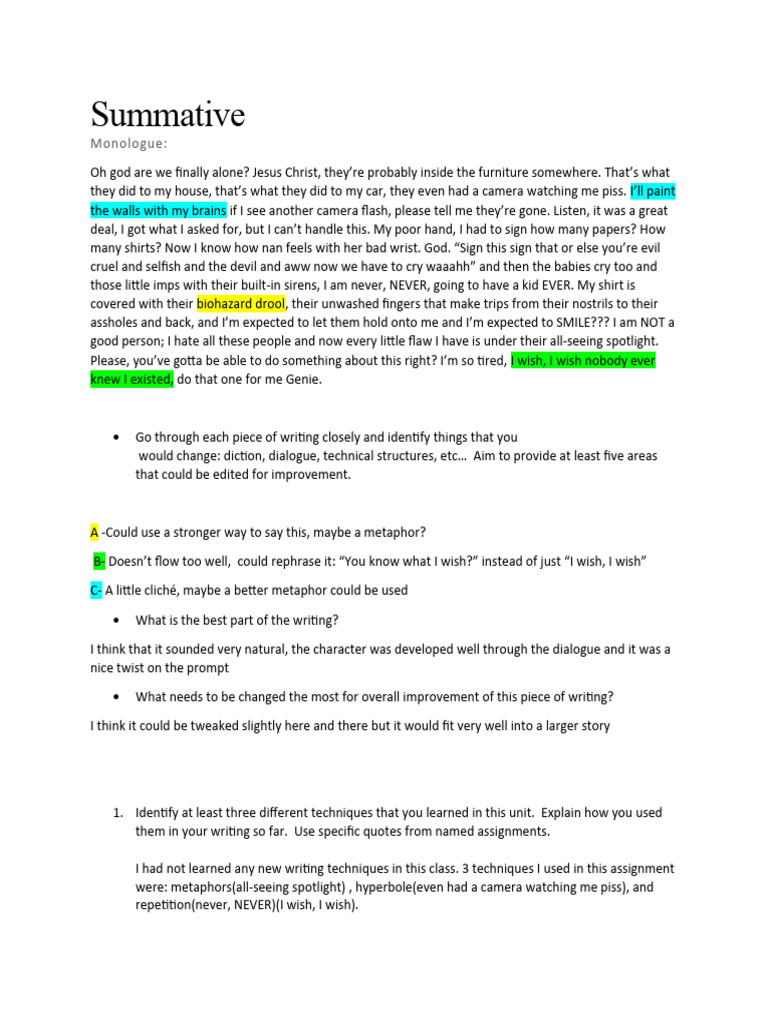 Summative

Monologue:

Oh god are we finally alone? Jesus Christ, they're probably inside the furniture somewhere. That's what they did to my house, that's what they did to my car, they even had a camera watching me piss. I'll paint the walls with my brains if I see another camera flash, please tell me they're gone. Listen, it was a great deal, I got what I asked for, but I can't handle this. My poor hand, I had to sign how many papers? How many shirts? Now I know how nan feels with her bad wrist. God. "Sign this sign that or else you're evil cruel and selfish and the devil and aww now we have to cry waaahh" and then the babies cry too and those little imps with their built-in sirens, I am never, NEVER, going to have a kid EVER. My shirt is covered with their biohazard drool, their unwashed fingers that make trips from their nostrils to their assholes and back, and I'm expected to let them hold onto me and I'm expected to SMILE??? I am NOT a good person; I hate all these people and now every little flaw I have is under their all-seeing spotlight. Please, you've gotta be able to do something about this right? I'm so tired, I wish, I wish nobody ever knew I existed, do that one for me Genie.

• Go through each piece of writing closely and identify things that you would change: diction, dialogue, technical structures, etc... Aim to provide at least five areas that could be edited for improvement.

A -Could use a stronger way to say this, maybe a metaphor?

B- Doesn't flow too well, could rephrase it: "You know what I wish?" instead of just "I wish, I wish"

C- A little cliché, maybe a better metaphor could be used

• What is the best part of the writing?

I think that it sounded very natural, the character was developed well through the dialogue and it was a nice twist on the prompt

• What needs to be changed the most for overall improvement of this piece of writing?

I think it could be tweaked slightly here and there but it would fit very well into a larger story

1. Identify at least three different techniques that you learned in this unit. Explain how you used them in your writing so far. Use specific quotes from named assignments.

I had not learned any new writing techniques in this class. 3 techniques I used in this assignment were: metaphors(all-seeing spotlight) , hyperbole(even had a camera watching me piss), and repetition(never, NEVER)(I wish, I wish).